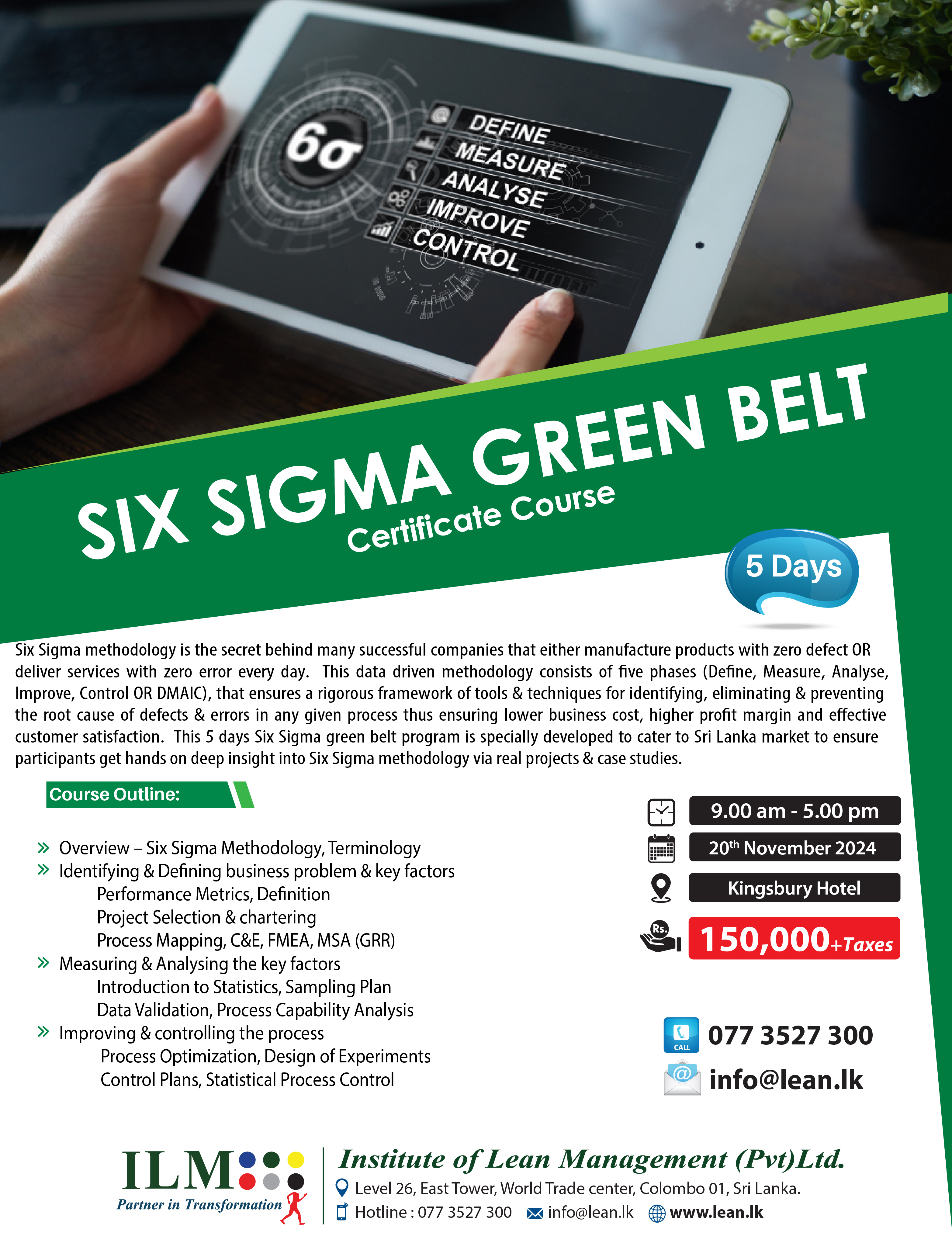 6σ
DEFINE
MEASURE
ANALYSE
IMPROVE
CONTROL

SIX SIGMA GREEN BELT
Certificate Course

5 Days

Six Sigma methodology is the secret behind many successful companies that either manufacture products with zero defect OR deliver services with zero error every day. This data driven methodology consists of five phases (Define, Measure, Analyse, Improve, Control OR DMAIC), that ensures a rigorous framework of tools & techniques for identifying, eliminating & preventing the root cause of defects & errors in any given process thus ensuring lower business cost, higher profit margin and effective customer satisfaction. This 5 days Six Sigma green belt program is specially developed to cater to Sri Lanka market to ensure participants get hands on deep insight into Six Sigma methodology via real projects & case studies.

Course Outline:

» Overview – Six Sigma Methodology, Terminology
» Identifying & Defining business problem & key factors
Performance Metrics, Definition
Project Selection & chartering
Process Mapping, C&E, FMEA, MSA (GRR)
» Measuring & Analysing the key factors
Introduction to Statistics, Sampling Plan
Data Validation, Process Capability Analysis
» Improving & controlling the process
Process Optimization, Design of Experiments
Control Plans, Statistical Process Control

9.00 am - 5.00 pm
20th November 2024
Kingsbury Hotel
Rs.
150,000+Taxes

CALL
077 3527 300
info@lean.lk

ILM
Partner in Transformation
Institute of Lean Management (Pvt)Ltd.
Level 26, East Tower, World Trade center, Colombo 01, Sri Lanka.
Hotline : 077 3527 300 info@lean.lk www.lean.lk